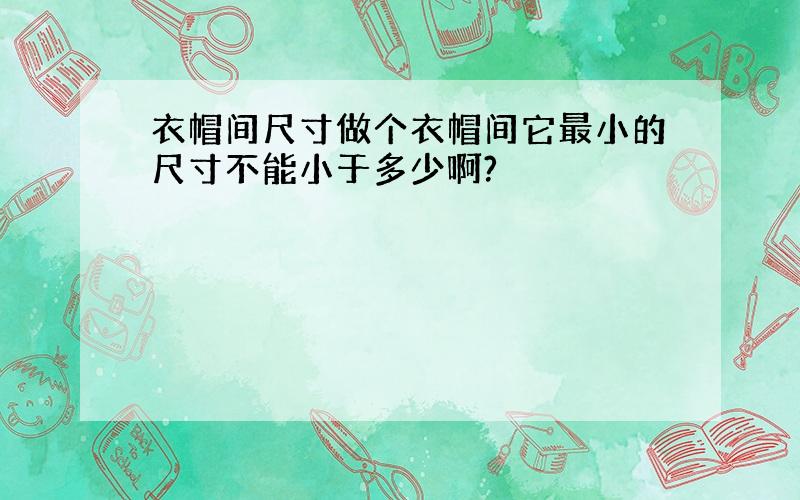 衣帽间尺寸做个衣帽间它最小的尺寸不能小于多少啊?

ABC

Back to School